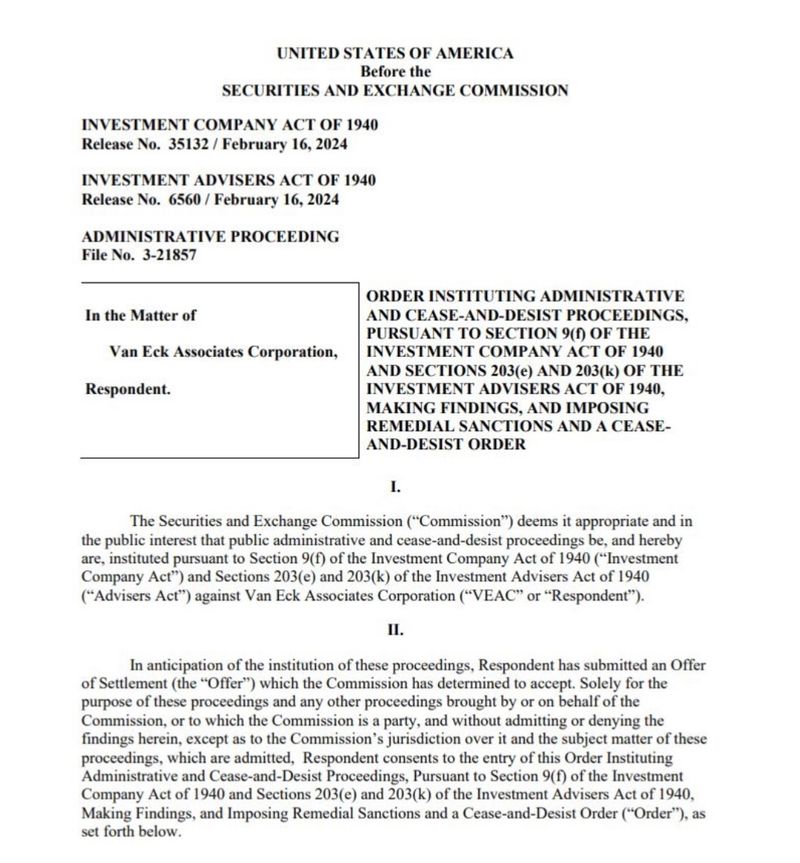 UNITED STATES OF AMERICA
Before the
SECURITIES AND EXCHANGE COMMISSION

INVESTMENT COMPANY ACT OF 1940
Release No. 35132 / February 16, 2024

INVESTMENT ADVISERS ACT OF 1940
Release No. 6560 / February 16, 2024

ADMINISTRATIVE PROCEEDING
File No. 3-21857

In the Matter of

Van Eck Associates Corporation,

Respondent.

ORDER INSTITUTING ADMINISTRATIVE AND CEASE-AND-DESIST PROCEEDINGS, PURSUANT TO SECTION 9(f) OF THE INVESTMENT COMPANY ACT OF 1940 AND SECTIONS 203(e) AND 203(k) OF THE INVESTMENT ADVISERS ACT OF 1940, MAKING FINDINGS, AND IMPOSING REMEDIAL SANCTIONS AND A CEASE-AND-DESIST ORDER

I.

The Securities and Exchange Commission ("Commission") deems it appropriate and in the public interest that public administrative and cease-and-desist proceedings be, and hereby are, instituted pursuant to Section 9(f) of the Investment Company Act of 1940 ("Investment Company Act") and Sections 203(e) and 203(k) of the Investment Advisers Act of 1940 ("Advisers Act") against Van Eck Associates Corporation ("VEAC" or "Respondent").

II.

In anticipation of the institution of these proceedings, Respondent has submitted an Offer of Settlement (the "Offer") which the Commission has determined to accept. Solely for the purpose of these proceedings and any other proceedings brought by or on behalf of the Commission, or to which the Commission is a party, and without admitting or denying the findings herein, except as to the Commission's jurisdiction over it and the subject matter of these proceedings, which are admitted, Respondent consents to the entry of this Order Instituting Administrative and Cease-and-Desist Proceedings, Pursuant to Section 9(f) of the Investment Company Act of 1940 and Sections 203(e) and 203(k) of the Investment Advisers Act of 1940, Making Findings, and Imposing Remedial Sanctions and a Cease-and-Desist Order ("Order"), as set forth below.